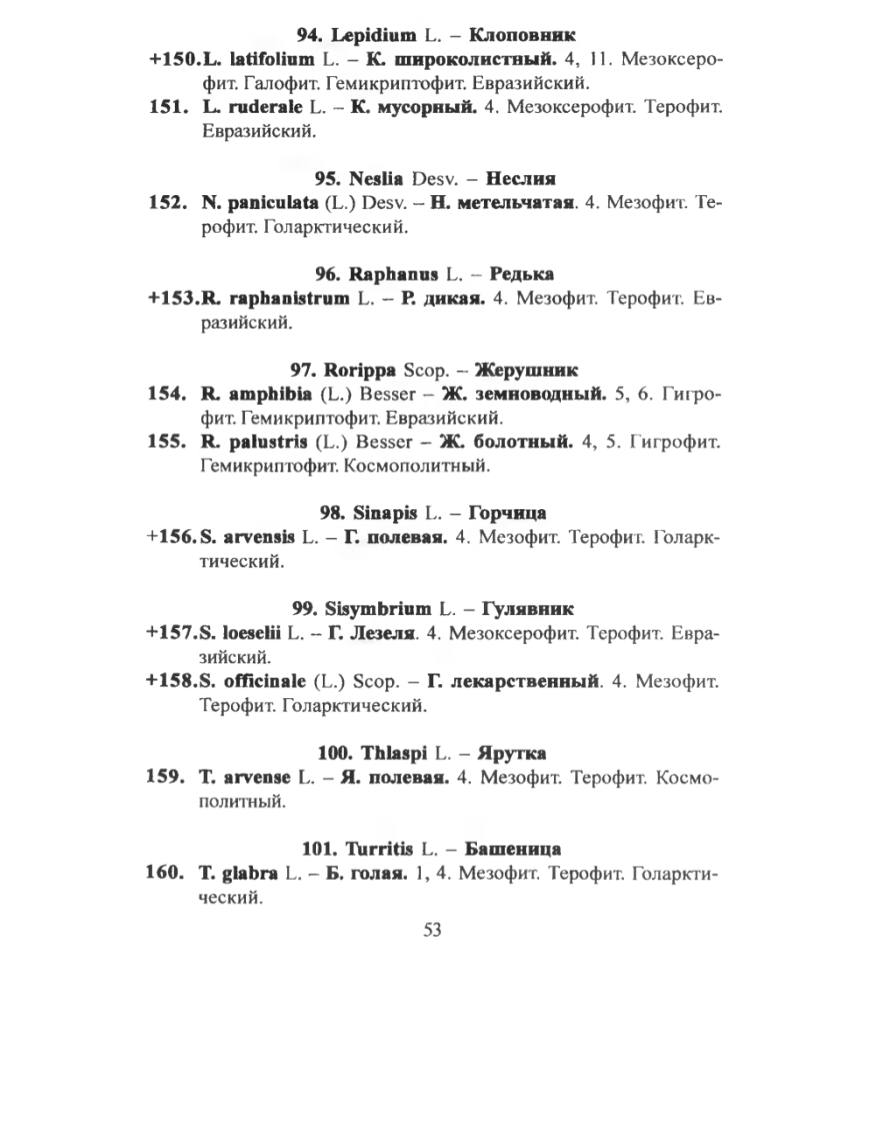 94. Lepidium L. – Клоповник

+150. L. latifolium L. – К. широколистный. 4, 11. Мезоксерофит. Галофит. Гемикриптофит. Евразийский.

151. L. ruderale L. – К. мусорный. 4. Мезоксерофит. Терофит. Евразийский.

95. Neslia Desv. – Неслия

152. N. paniculata (L.) Desv. – Н. метельчатая. 4. Мезофит. Терофит. Голарктический.

96. Raphanus L. – Редька

+153. R. raphanistrum L. – Р. дикая. 4. Мезофит. Терофит. Евразийский.

97. Rorippa Scop. – Жерушник

154. R. amphibia (L.) Besser – Ж. земноводный. 5, 6. Гигрофит. Гемикриптофит. Евразийский.

155. R. palustris (L.) Besser – Ж. болотный. 4, 5. Гигрофит. Гемикриптофит. Космополитный.

98. Sinapis L. – Горчица

+156. S. arvensis L. – Г. полевая. 4. Мезофит. Терофит. Голарктический.

99. Sisymbrium L. – Гулявник

+157. S. loeselii L. – Г. Лезеля. 4. Мезоксерофит. Терофит. Евразийский.

+158. S. officinale (L.) Scop. – Г. лекарственный. 4. Мезофит. Терофит. Голарктический.

100. Thlaspi L. – Ярутка

159. T. arvense L. – Я. полевая. 4. Мезофит. Терофит. Космополитный.

101. Turritis L. – Башеница

160. T. glabra L. – Б. голая. 1, 4. Мезофит. Терофит. Голарктический.

53